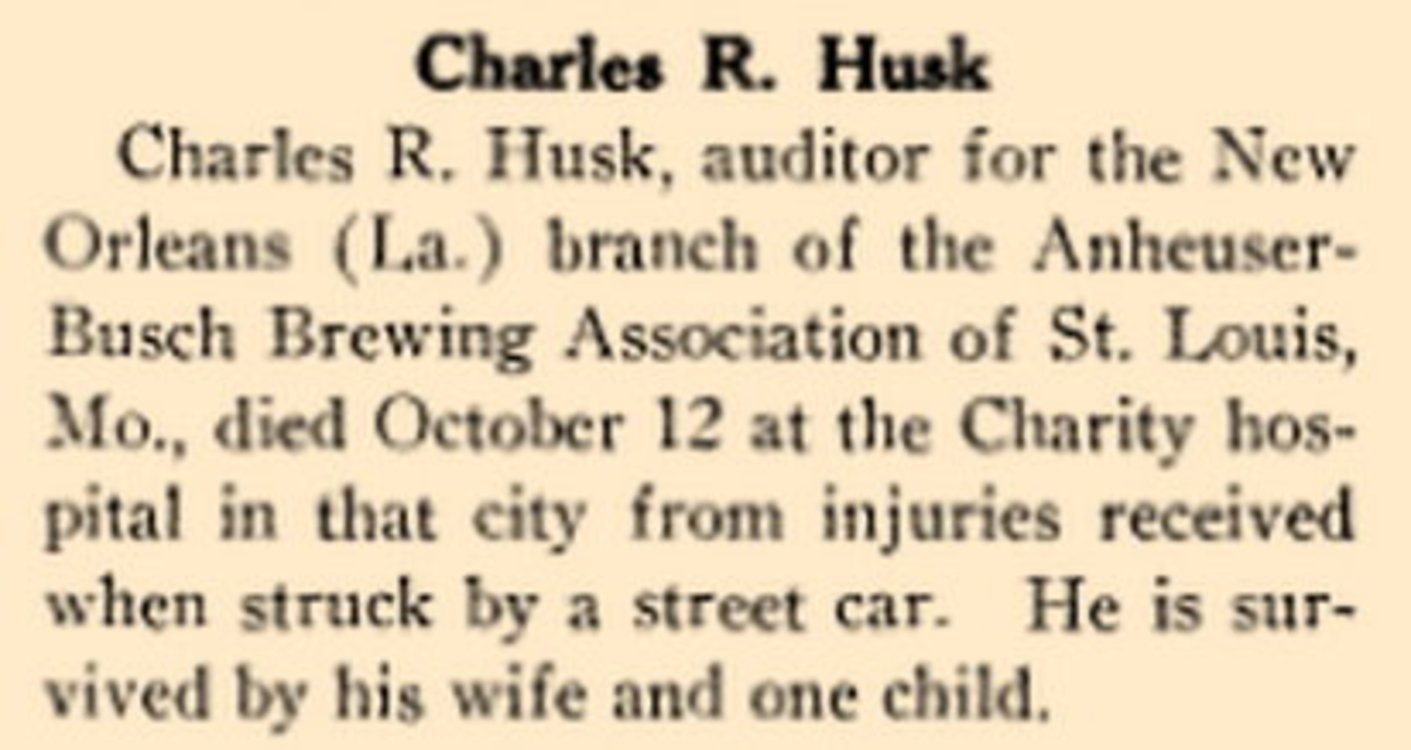 Charles R. Husk

Charles R. Husk, auditor for the New Orleans (La.) branch of the Anheuser-Busch Brewing Association of St. Louis, Mo., died October 12 at the Charity hospital in that city from injuries received when struck by a street car. He is survived by his wife and one child.